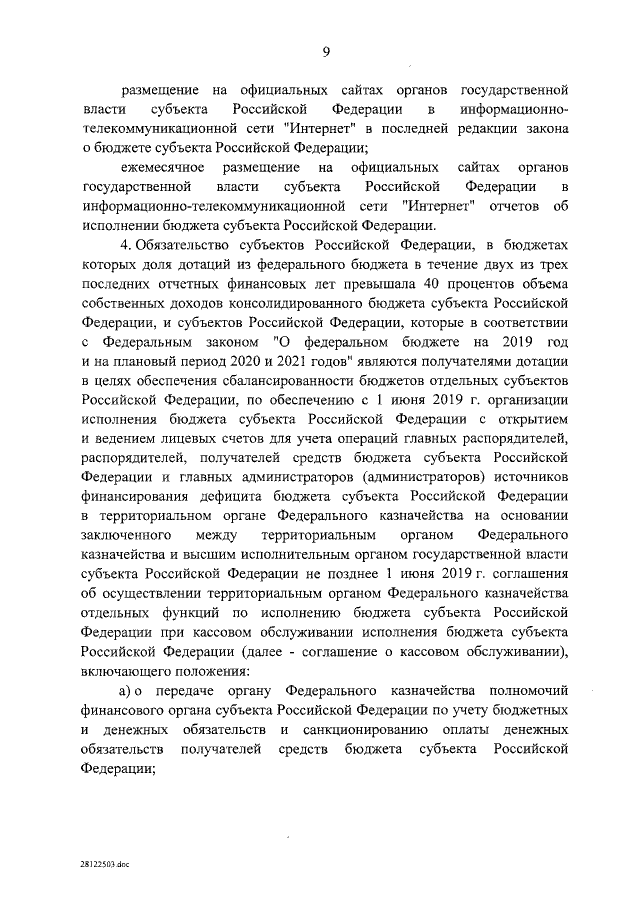 9

размещение на официальных сайтах органов государственной власти субъекта Российской Федерации в информационно-телекоммуникационной сети "Интернет" в последней редакции закона о бюджете субъекта Российской Федерации;

ежемесячное размещение на официальных сайтах органов государственной власти субъекта Российской Федерации в информационно-телекоммуникационной сети "Интернет" отчетов об исполнении бюджета субъекта Российской Федерации.

4. Обязательство субъектов Российской Федерации, в бюджетах которых доля дотаций из федерального бюджета в течение двух из трех последних отчетных финансовых лет превышала 40 процентов объема собственных доходов консолидированного бюджета субъекта Российской Федерации, и субъектов Российской Федерации, которые в соответствии с Федеральным законом "О федеральном бюджете на 2019 год и на плановый период 2020 и 2021 годов" являются получателями дотации в целях обеспечения сбалансированности бюджетов отдельных субъектов Российской Федерации, по обеспечению с 1 июня 2019 г. организации исполнения бюджета субъекта Российской Федерации с открытием и ведением лицевых счетов для учета операций главных распорядителей, распорядителей, получателей средств бюджета субъекта Российской Федерации и главных администраторов (администраторов) источников финансирования дефицита бюджета субъекта Российской Федерации в территориальном органе Федерального казначейства на основании заключенного между территориальным органом Федерального казначейства и высшим исполнительным органом государственной власти субъекта Российской Федерации не позднее 1 июня 2019 г. соглашения об осуществлении территориальным органом Федерального казначейства отдельных функций по исполнению бюджета субъекта Российской Федерации при кассовом обслуживании исполнения бюджета субъекта Российской Федерации (далее - соглашение о кассовом обслуживании), включающего положения:

а) о передаче органу Федерального казначейства полномочий финансового органа субъекта Российской Федерации по учету бюджетных и денежных обязательств и санкционированию оплаты денежных обязательств получателей средств бюджета субъекта Российской Федерации;

28122503.doc